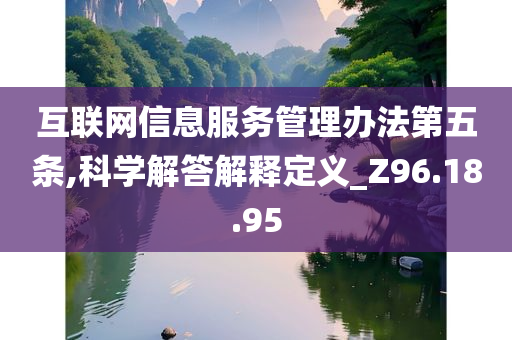 互联网信息服务管理办法第五条,科学解答解释定义_Z96.18.95